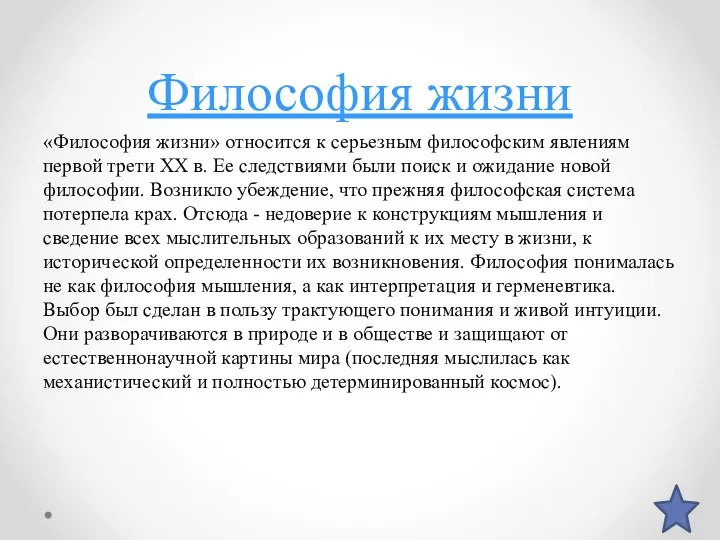 Философия жизни

«Философия жизни» относится к серьезным философским явлениям первой трети XX в. Ее следствиями были поиск и ожидание новой философии. Возникло убеждение, что прежняя философская система потерпела крах. Отсюда - недоверие к конструкциям мышления и сведение всех мыслительных образований к их месту в жизни, к исторической определенности их возникновения. Философия понималась не как философия мышления, а как интерпретация и герменевтика. Выбор был сделан в пользу трактующего понимания и живой интуиции. Они разворачиваются в природе и в обществе и защищают от естественнонаучной картины мира (последняя мыслилась как механистический и полностью детерминированный космос).